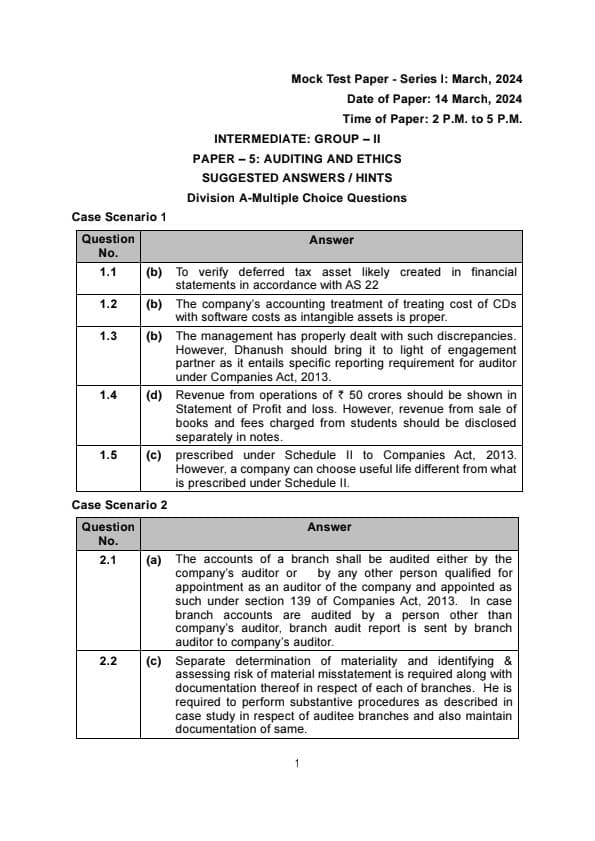 Mock Test Paper - Series I: March, 2024

Date of Paper: 14 March, 2024

Time of Paper: 2 P.M. to 5 P.M.

INTERMEDIATE: GROUP – II

PAPER – 5: AUDITING AND ETHICS

SUGGESTED ANSWERS / HINTS

Division A-Multiple Choice Questions

Case Scenario 1

| Question No. | Answer | |
|---|---|---|
| 1.1 | (b) | To verify deferred tax asset likely created in financial statements in accordance with AS 22 |
| 1.2 | (b) | The company's accounting treatment of treating cost of CDs with software costs as intangible assets is proper. |
| 1.3 | (b) | The management has properly dealt with such discrepancies. However, Dhanush should bring it to light of engagement partner as it entails specific reporting requirement for auditor under Companies Act, 2013. |
| 1.4 | (d) | Revenue from operations of ₹ 50 crores should be shown in Statement of Profit and loss. However, revenue from sale of books and fees charged from students should be disclosed separately in notes. |
| 1.5 | (c) | prescribed under Schedule II to Companies Act, 2013. However, a company can choose useful life different from what is prescribed under Schedule II. |

Case Scenario 2

| Question No. | Answer | |
|---|---|---|
| 2.1 | (a) | The accounts of a branch shall be audited either by the company's auditor or by any other person qualified for appointment as an auditor of the company and appointed as such under section 139 of Companies Act, 2013. In case branch accounts are audited by a person other than company's auditor, branch audit report is sent by branch auditor to company's auditor. |
| 2.2 | (c) | Separate determination of materiality and identifying & assessing risk of material misstatement is required along with documentation thereof in respect of each of branches. He is required to perform substantive procedures as described in case study in respect of auditee branches and also maintain documentation of same. |

1